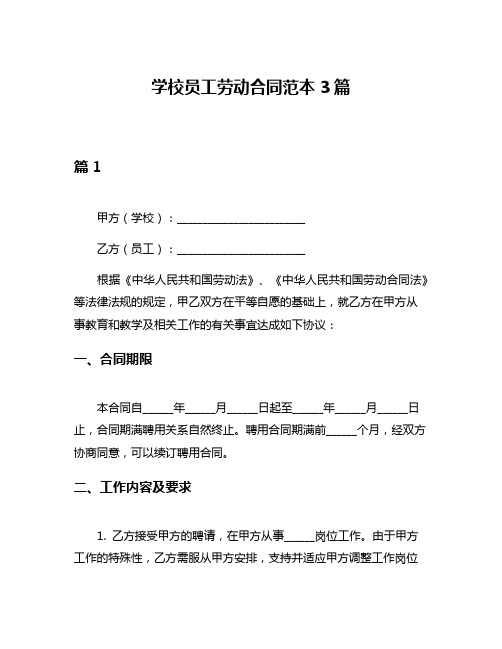 学校员工劳动合同范本 3 篇

篇 1

甲方（学校）：______________________

乙方（员工）：______________________

根据《中华人民共和国劳动法》、《中华人民共和国劳动合同法》等法律法规的规定，甲乙双方在平等自愿的基础上，就乙方在甲方从事教育和教学及相关工作的有关事宜达成如下协议：

一、合同期限

本合同自_____年_____月_____日起至_____年_____月_____日止，合同期满聘用关系自然终止。聘用合同期满前_____个月，经双方协商同意，可以续订聘用合同。

二、工作内容及要求

1. 乙方接受甲方的聘请，在甲方从事_____岗位工作。由于甲方工作的特殊性，乙方需服从甲方安排，支持并适应甲方调整工作岗位